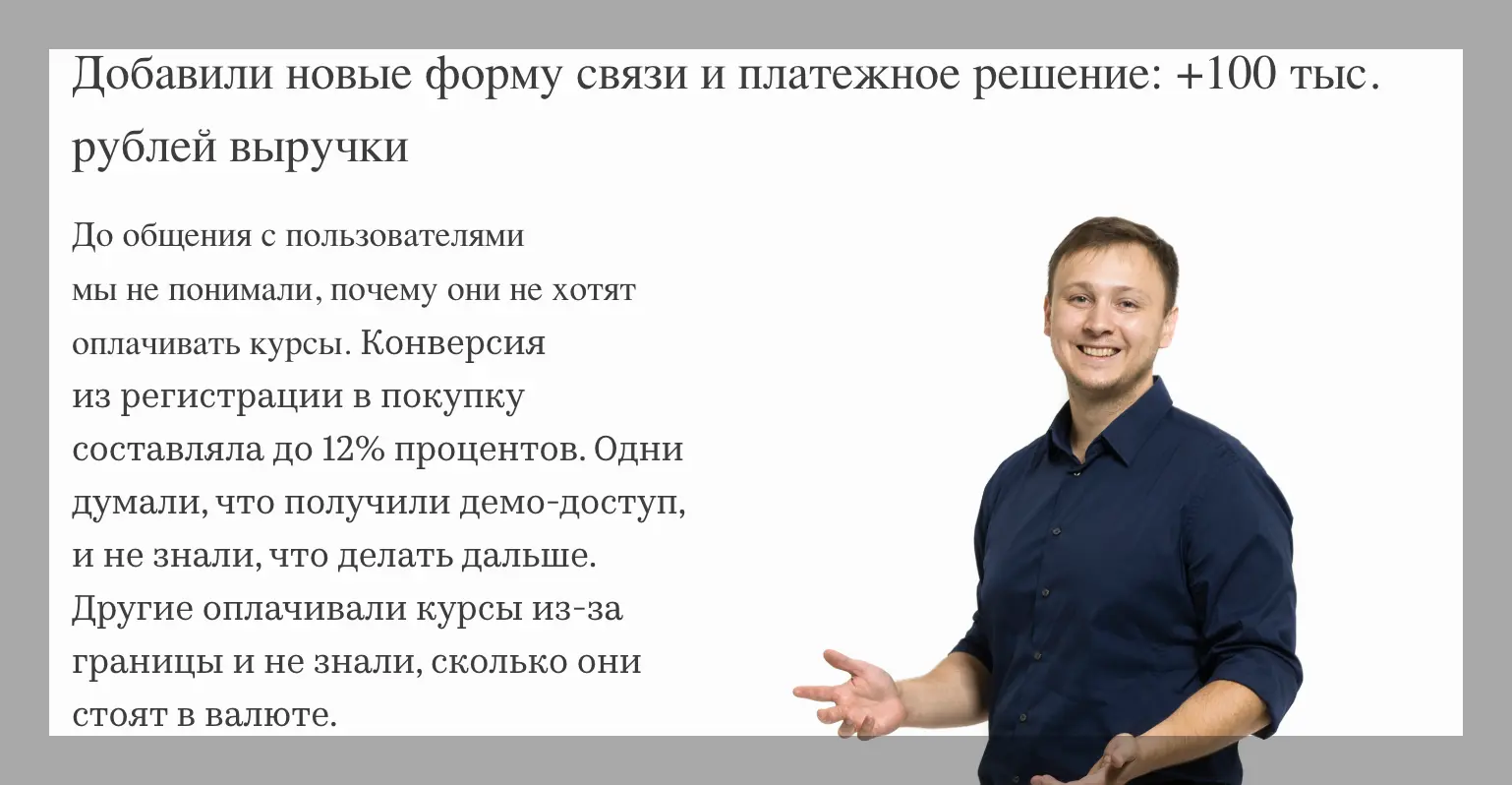 Добавили новые форму связи и платежное решение: +100 тыс. рублей выручки

До общения с пользователями мы не понимали, почему они не хотят оплачивать курсы. Конверсия из регистрации в покупку составляла до 12% процентов. Одни думали, что получили демо-доступ, и не знали, что делать дальше. Другие оплачивали курсы из-за границы и не знали, сколько они стоят в валюте.